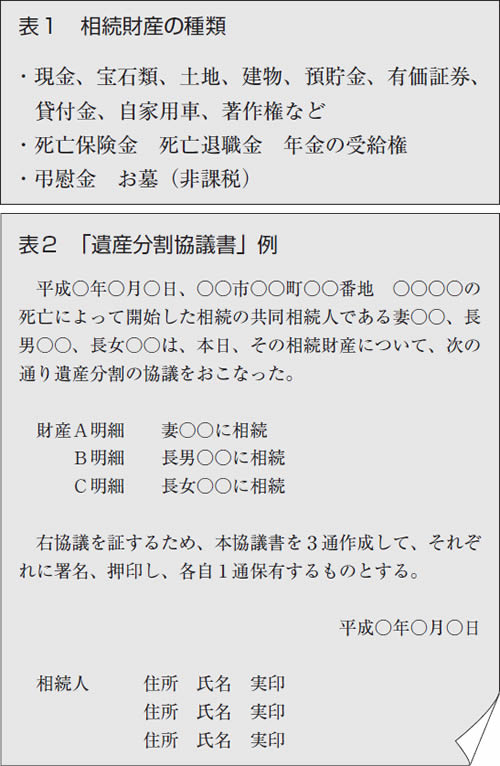 表1　相続財産の種類

・現金、宝石類、土地、建物、預貯金、有価証券、貸付金、自家用車、著作権など
・死亡保険金　死亡退職金　年金の受給権
・弔慰金　お墓（非課税）

表2 「遺産分割協議書」例

平成○年○月○日、○○市○○町○○番地　○○○○の死亡によって開始した相続の共同相続人である妻○○、長男○○、長女○○は、本日、その相続財産について、次の通り遺産分割の協議をおこなった。

財産A明細　妻○○に相続
B明細　長男○○に相続
C明細　長女○○に相続

右協議を証するため、本協議書を3通作成して、それぞれに署名、押印し、各自1通保有するものとする。

平成○年○月○日

相続人　住所　氏名　実印
住所　氏名　実印
住所　氏名　実印